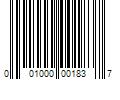 0 01000 00183 7